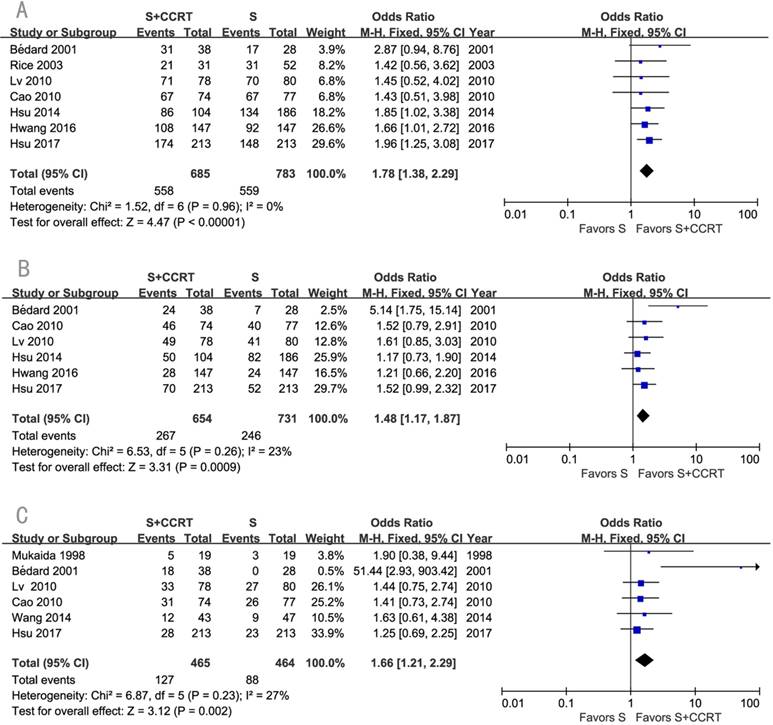 A

| Study or Subgroup | S+CCRT Events | S+CCRT Total | S Events | S Total | Weight | Odds Ratio M-H, Fixed, 95% CI | Year |
|---|---|---|---|---|---|---|---|
| Bédard 2001 | 31 | 38 | 17 | 28 | 3.9% | 2.87 [0.94, 8.76] | 2001 |
| Rice 2003 | 21 | 31 | 31 | 52 | 8.2% | 1.42 [0.56, 3.62] | 2003 |
| Lv 2010 | 71 | 78 | 70 | 80 | 6.8% | 1.45 [0.52, 4.02] | 2010 |
| Cao 2010 | 67 | 74 | 67 | 77 | 6.8% | 1.43 [0.51, 3.98] | 2010 |
| Hsu 2014 | 86 | 104 | 134 | 186 | 18.2% | 1.85 [1.02, 3.38] | 2014 |
| Hwang 2016 | 108 | 147 | 92 | 147 | 26.6% | 1.66 [1.01, 2.72] | 2016 |
| Hsu 2017 | 174 | 213 | 148 | 213 | 29.6% | 1.96 [1.25, 3.08] | 2017 |
| Total (95% CI) | | 685 | | 783 | 100.0% | 1.78 [1.38, 2.29] | |
| Total events | 558 | | 559 | | | | |

Heterogeneity: Chi² = 1.52, df = 6 (P = 0.96); I² = 0%
Test for overall effect: Z = 4.47 (P < 0.00001)

Odds Ratio
M-H, Fixed, 95% CI
0.01 0.1 1 10 100
Favors S Favors S+CCRT

B

| Study or Subgroup | S+CCRT Events | S+CCRT Total | S Events | S Total | Weight | Odds Ratio M-H, Fixed, 95% CI | Year |
|---|---|---|---|---|---|---|---|
| Bédard 2001 | 24 | 38 | 7 | 28 | 2.5% | 5.14 [1.75, 15.14] | 2001 |
| Cao 2010 | 46 | 74 | 40 | 77 | 12.6% | 1.52 [0.79, 2.91] | 2010 |
| Lv 2010 | 49 | 78 | 41 | 80 | 12.8% | 1.61 [0.85, 3.03] | 2010 |
| Hsu 2014 | 50 | 104 | 82 | 186 | 25.9% | 1.17 [0.73, 1.90] | 2014 |
| Hwang 2016 | 28 | 147 | 24 | 147 | 16.5% | 1.21 [0.66, 2.20] | 2016 |
| Hsu 2017 | 70 | 213 | 52 | 213 | 29.7% | 1.52 [0.99, 2.32] | 2017 |
| Total (95% CI) | | 654 | | 731 | 100.0% | 1.48 [1.17, 1.87] | |
| Total events | 267 | | 246 | | | | |

Heterogeneity: Chi² = 6.53, df = 5 (P = 0.26); I² = 23%
Test for overall effect: Z = 3.31 (P = 0.0009)

Odds Ratio
M-H, Fixed, 95% CI
0.01 0.1 1 10 100
Favors S Favors S+CCRT

C

| Study or Subgroup | S+CCRT Events | S+CCRT Total | S Events | S Total | Weight | Odds Ratio M-H, Fixed, 95% CI | Year |
|---|---|---|---|---|---|---|---|
| Mukaida 1998 | 5 | 19 | 3 | 19 | 3.8% | 1.90 [0.38, 9.44] | 1998 |
| Bédard 2001 | 18 | 38 | 0 | 28 | 0.5% | 51.44 [2.93, 903.42] | 2001 |
| Lv 2010 | 33 | 78 | 27 | 80 | 26.1% | 1.44 [0.75, 2.74] | 2010 |
| Cao 2010 | 31 | 74 | 26 | 77 | 25.2% | 1.41 [0.73, 2.74] | 2010 |
| Wang 2014 | 12 | 43 | 9 | 47 | 10.5% | 1.63 [0.61, 4.38] | 2014 |
| Hsu 2017 | 28 | 213 | 23 | 213 | 33.9% | 1.25 [0.69, 2.25] | 2017 |
| Total (95% CI) | | 465 | | 464 | 100.0% | 1.66 [1.21, 2.29] | |
| Total events | 127 | | 88 | | | | |

Heterogeneity: Chi² = 6.87, df = 5 (P = 0.23); I² = 27%
Test for overall effect: Z = 3.12 (P = 0.002)

Odds Ratio
M-H, Fixed, 95% CI
0.01 0.1 1 10 100
Favors S Favors S+CCRT